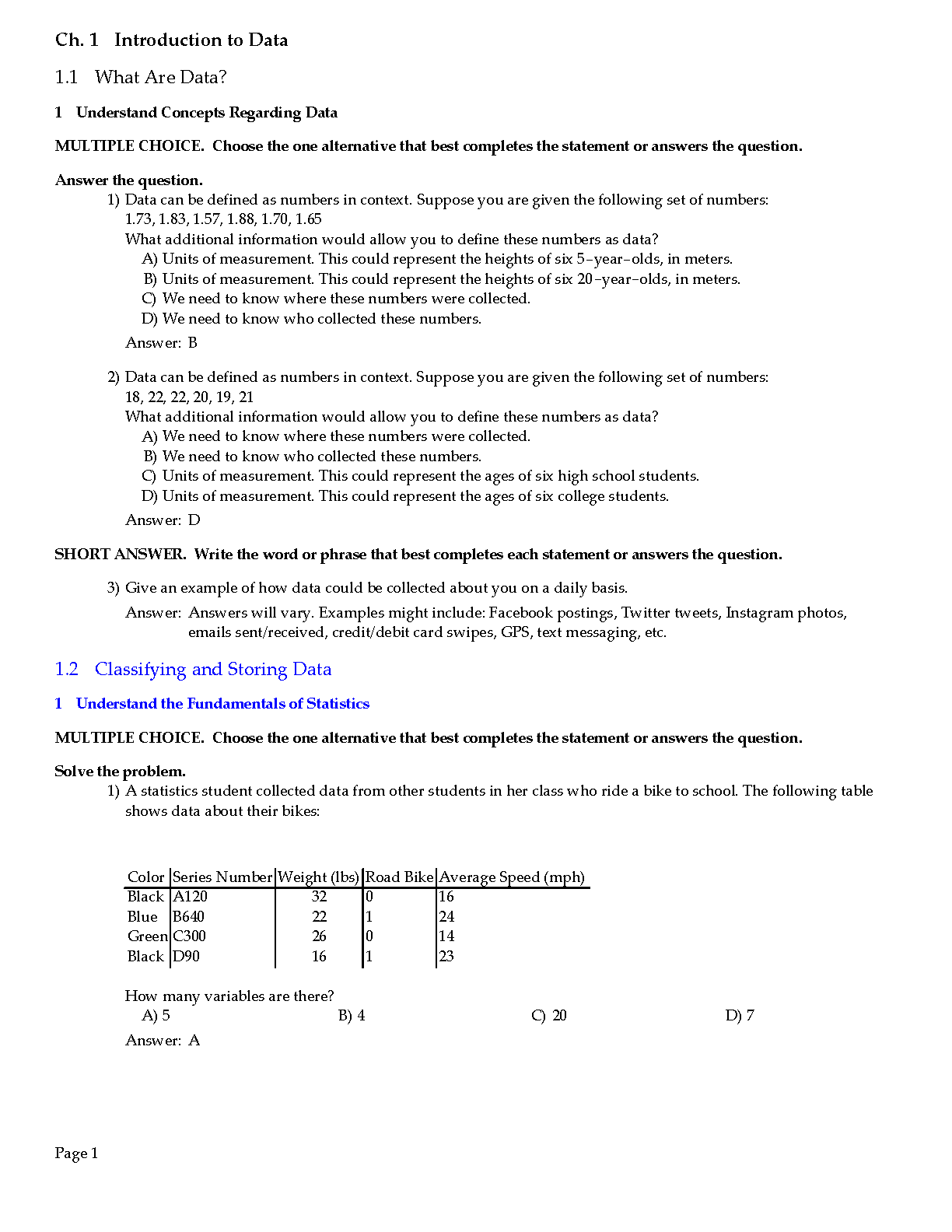 Ch. 1 Introduction to Data

1.1 What Are Data?

1 Understand Concepts Regarding Data

MULTIPLE CHOICE. Choose the one alternative that best completes the statement or answers the question.

Answer the question.

1) Data can be defined as numbers in context. Suppose you are given the following set of numbers:
1.73, 1.83, 1.57, 1.88, 1.70, 1.65
What additional information would allow you to define these numbers as data?
A) Units of measurement. This could represent the heights of six 5-year-olds, in meters.
B) Units of measurement. This could represent the heights of six 20-year-olds, in meters.
C) We need to know where these numbers were collected.
D) We need to know who collected these numbers.
Answer: B

2) Data can be defined as numbers in context. Suppose you are given the following set of numbers:
18, 22, 22, 20, 19, 21
What additional information would allow you to define these numbers as data?
A) We need to know where these numbers were collected.
B) We need to know who collected these numbers.
C) Units of measurement. This could represent the ages of six high school students.
D) Units of measurement. This could represent the ages of six college students.
Answer: D

SHORT ANSWER. Write the word or phrase that best completes each statement or answers the question.

3) Give an example of how data could be collected about you on a daily basis.
Answer: Answers will vary. Examples might include: Facebook postings, Twitter tweets, Instagram photos, emails sent/received, credit/debit card swipes, GPS, text messaging, etc.

1.2 Classifying and Storing Data

1 Understand the Fundamentals of Statistics

MULTIPLE CHOICE. Choose the one alternative that best completes the statement or answers the question.

Solve the problem.

1) A statistics student collected data from other students in her class who ride a bike to school. The following table shows data about their bikes:

| Color | Series Number | Weight (lbs) | Road Bike | Average Speed (mph) |
|---|---|---|---|---|
| Black | A120 | 32 | 0 | 16 |
| Blue | B640 | 22 | 1 | 24 |
| Green | C300 | 26 | 0 | 14 |
| Black | D90 | 16 | 1 | 23 |

How many variables are there?
A) 5 B) 4 C) 20 D) 7
Answer: A

Page 1